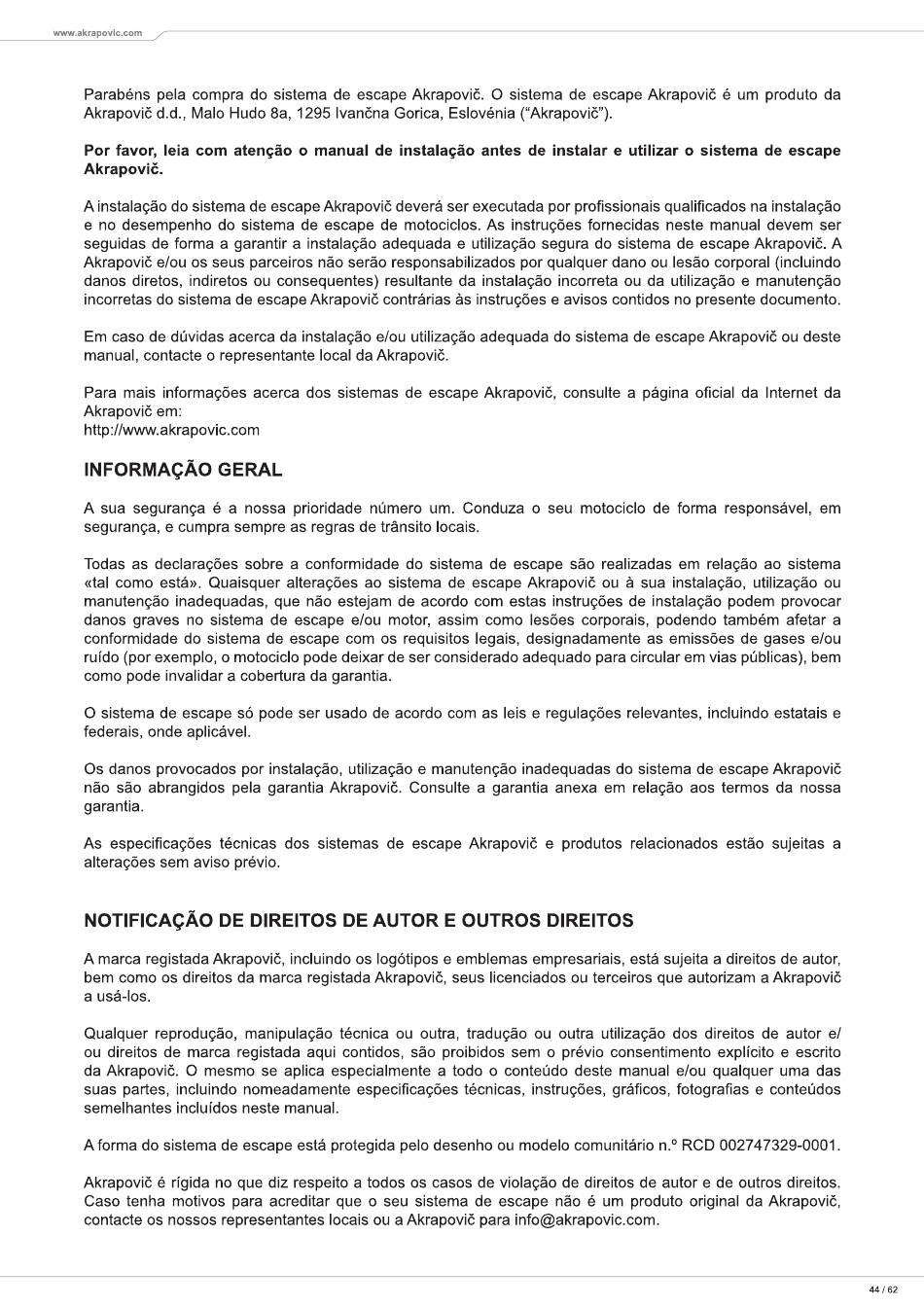 www.akrapovic.com

Parabéns pela compra do sistema de escape Akrapovič. O sistema de escape Akrapovič é um produto da Akrapovič d.d., Malo Hudo 8a, 1295 Ivančna Gorica, Eslovénia ("Akrapovič").

Por favor, leia com atenção o manual de instalação antes de instalar e utilizar o sistema de escape Akrapovič.

A instalação do sistema de escape Akrapovič deverá ser executada por profissionais qualificados na instalação e no desempenho do sistema de escape de motociclos. As instruções fornecidas neste manual devem ser seguidas de forma a garantir a instalação adequada e utilização segura do sistema de escape Akrapovič. A Akrapovič e/ou os seus parceiros não serão responsabilizados por qualquer dano ou lesão corporal (incluindo danos diretos, indiretos ou consequentes) resultante da instalação incorreta ou da utilização e manutenção incorretas do sistema de escape Akrapovič contrárias às instruções e avisos contidos no presente documento.

Em caso de dúvidas acerca da instalação e/ou utilização adequada do sistema de escape Akrapovič ou deste manual, contacte o representante local da Akrapovič.

Para mais informações acerca dos sistemas de escape Akrapovič, consulte a página oficial da Internet da Akrapovič em:
http://www.akrapovic.com

INFORMAÇÃO GERAL

A sua segurança é a nossa prioridade número um. Conduza o seu motociclo de forma responsável, em segurança, e cumpra sempre as regras de trânsito locais.

Todas as declarações sobre a conformidade do sistema de escape são realizadas em relação ao sistema «tal como está». Quaisquer alterações ao sistema de escape Akrapovič ou à sua instalação, utilização ou manutenção inadequadas, que não estejam de acordo com estas instruções de instalação podem provocar danos graves no sistema de escape e/ou motor, assim como lesões corporais, podendo também afetar a conformidade do sistema de escape com os requisitos legais, designadamente as emissões de gases e/ou ruído (por exemplo, o motociclo pode deixar de ser considerado adequado para circular em vias públicas), bem como pode invalidar a cobertura da garantia.

O sistema de escape só pode ser usado de acordo com as leis e regulações relevantes, incluindo estatais e federais, onde aplicável.

Os danos provocados por instalação, utilização e manutenção inadequadas do sistema de escape Akrapovič não são abrangidos pela garantia Akrapovič. Consulte a garantia anexa em relação aos termos da nossa garantia.

As especificações técnicas dos sistemas de escape Akrapovič e produtos relacionados estão sujeitas a alterações sem aviso prévio.

NOTIFICAÇÃO DE DIREITOS DE AUTOR E OUTROS DIREITOS

A marca registada Akrapovič, incluindo os logótipos e emblemas empresariais, está sujeita a direitos de autor, bem como os direitos da marca registada Akrapovič, seus licenciados ou terceiros que autorizam a Akrapovič a usá-los.

Qualquer reprodução, manipulação técnica ou outra, tradução ou outra utilização dos direitos de autor e/ou direitos de marca registada aqui contidos, são proibidos sem o prévio consentimento explícito e escrito da Akrapovič. O mesmo se aplica especialmente a todo o conteúdo deste manual e/ou qualquer uma das suas partes, incluindo nomeadamente especificações técnicas, instruções, gráficos, fotografias e conteúdos semelhantes incluídos neste manual.

A forma do sistema de escape está protegida pelo desenho ou modelo comunitário n.º RCD 002747329-0001.

Akrapovič é rígida no que diz respeito a todos os casos de violação de direitos de autor e de outros direitos. Caso tenha motivos para acreditar que o seu sistema de escape não é um produto original da Akrapovič, contacte os nossos representantes locais ou a Akrapovič para info@akrapovic.com.

44 / 62